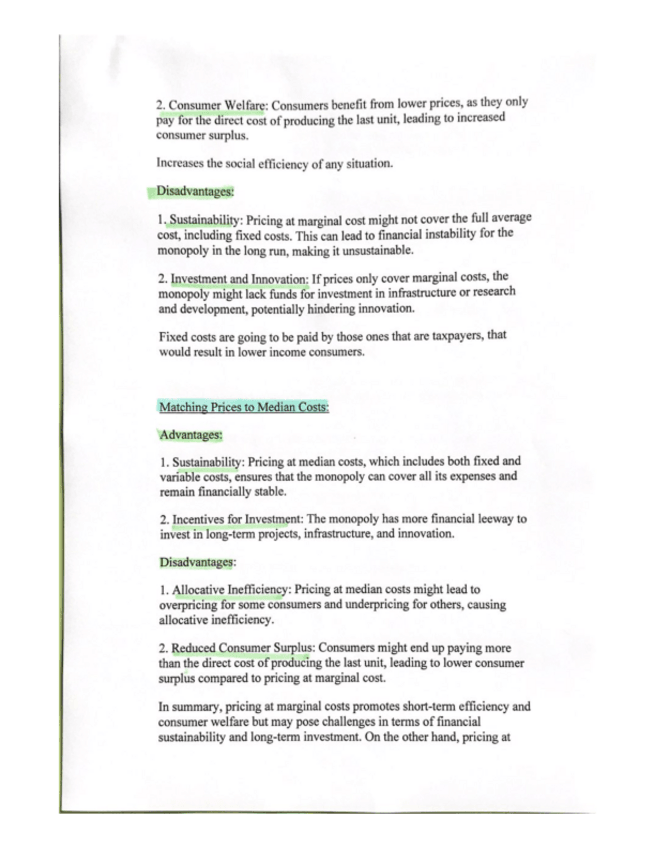 2. Consumer Welfare: Consumers benefit from lower prices, as they only pay for the direct cost of producing the last unit, leading to increased consumer surplus.

Increases the social efficiency of any situation.

Disadvantages:

1. Sustainability: Pricing at marginal cost might not cover the full average cost, including fixed costs. This can lead to financial instability for the monopoly in the long run, making it unsustainable.

2. Investment and Innovation: If prices only cover marginal costs, the monopoly might lack funds for investment in infrastructure or research and development, potentially hindering innovation.

Fixed costs are going to be paid by those ones that are taxpayers, that would result in lower income consumers.

Matching Prices to Median Costs:

Advantages:

1. Sustainability: Pricing at median costs, which includes both fixed and variable costs, ensures that the monopoly can cover all its expenses and remain financially stable.

2. Incentives for Investment: The monopoly has more financial leeway to invest in long-term projects, infrastructure, and innovation.

Disadvantages:

1. Allocative Inefficiency: Pricing at median costs might lead to overpricing for some consumers and underpricing for others, causing allocative inefficiency.

2. Reduced Consumer Surplus: Consumers might end up paying more than the direct cost of producing the last unit, leading to lower consumer surplus compared to pricing at marginal cost.

In summary, pricing at marginal costs promotes short-term efficiency and consumer welfare but may pose challenges in terms of financial sustainability and long-term investment. On the other hand, pricing at